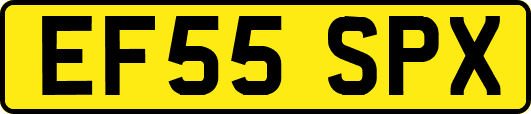 EF55 SPX